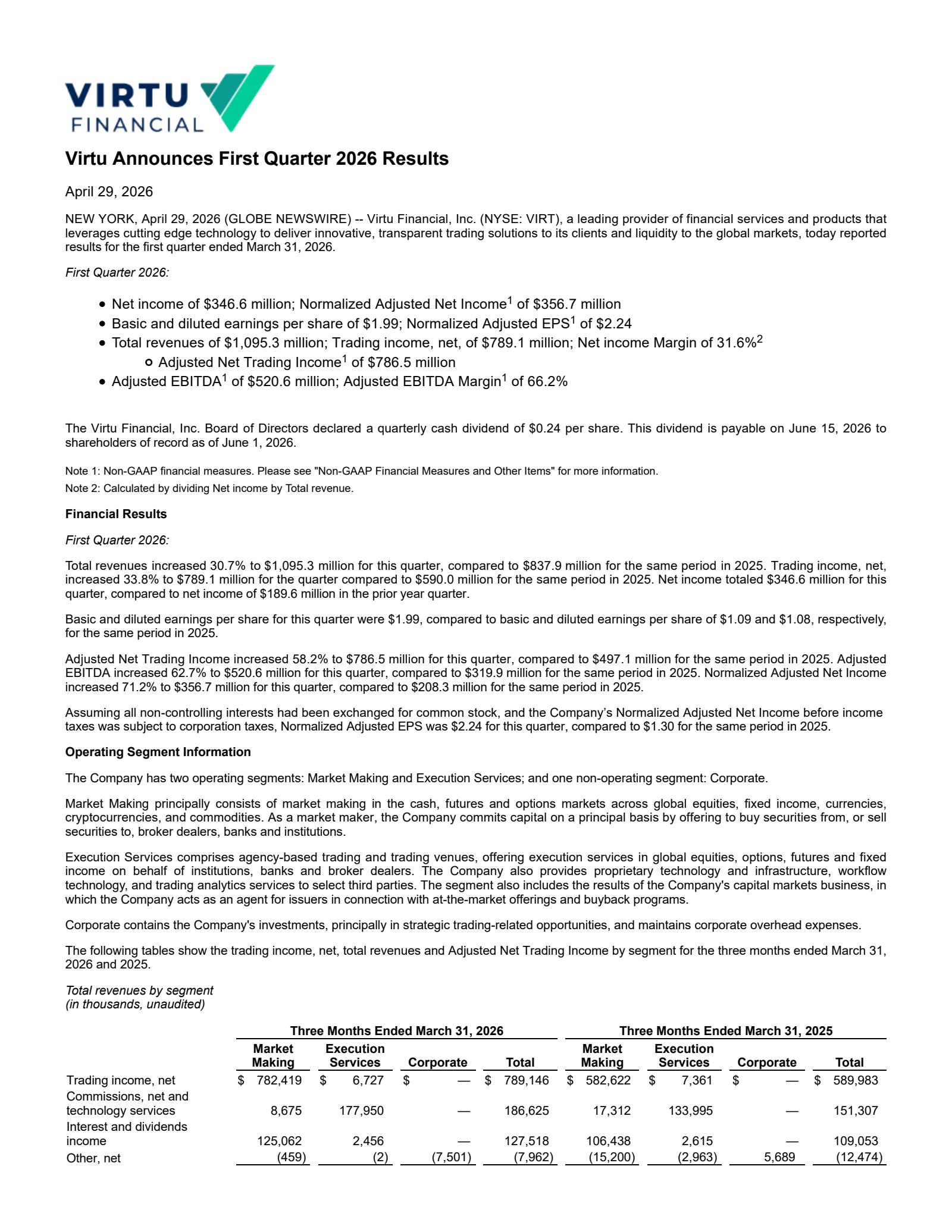 VIRTU FINANCIAL

Virtu Announces First Quarter 2026 Results

April 29, 2026

NEW YORK, April 29, 2026 (GLOBE NEWSWIRE) -- Virtu Financial, Inc. (NYSE: VIRT), a leading provider of financial services and products that leverages cutting edge technology to deliver innovative, transparent trading solutions to its clients and liquidity to the global markets, today reported results for the first quarter ended March 31, 2026.

First Quarter 2026:

- Net income of \$346.6 million; Normalized Adjusted Net Income$^1$ of \$356.7 million
- Basic and diluted earnings per share of \$1.99; Normalized Adjusted EPS$^1$ of \$2.24
- Total revenues of \$1,095.3 million; Trading income, net, of \$789.1 million; Net income Margin of 31.6%$^2$
  - Adjusted Net Trading Income$^1$ of \$786.5 million
- Adjusted EBITDA$^1$ of \$520.6 million; Adjusted EBITDA Margin$^1$ of 66.2%

The Virtu Financial, Inc. Board of Directors declared a quarterly cash dividend of \$0.24 per share. This dividend is payable on June 15, 2026 to shareholders of record as of June 1, 2026.

Note 1: Non-GAAP financial measures. Please see "Non-GAAP Financial Measures and Other Items" for more information.

Note 2: Calculated by dividing Net income by Total revenue.

Financial Results

First Quarter 2026:

Total revenues increased 30.7% to \$1,095.3 million for this quarter, compared to \$837.9 million for the same period in 2025. Trading income, net, increased 33.8% to \$789.1 million for the quarter compared to \$590.0 million for the same period in 2025. Net income totaled \$346.6 million for this quarter, compared to net income of \$189.6 million in the prior year quarter.

Basic and diluted earnings per share for this quarter were \$1.99, compared to basic and diluted earnings per share of \$1.09 and \$1.08, respectively, for the same period in 2025.

Adjusted Net Trading Income increased 58.2% to \$786.5 million for this quarter, compared to \$497.1 million for the same period in 2025. Adjusted EBITDA increased 62.7% to \$520.6 million for this quarter, compared to \$319.9 million for the same period in 2025. Normalized Adjusted Net Income increased 71.2% to \$356.7 million for this quarter, compared to \$208.3 million for the same period in 2025.

Assuming all non-controlling interests had been exchanged for common stock, and the Company's Normalized Adjusted Net Income before income taxes was subject to corporation taxes, Normalized Adjusted EPS was \$2.24 for this quarter, compared to \$1.30 for the same period in 2025.

Operating Segment Information

The Company has two operating segments: Market Making and Execution Services; and one non-operating segment: Corporate.

Market Making principally consists of market making in the cash, futures and options markets across global equities, fixed income, currencies, cryptocurrencies, and commodities. As a market maker, the Company commits capital on a principal basis by offering to buy securities from, or sell securities to, broker dealers, banks and institutions.

Execution Services comprises agency-based trading and trading venues, offering execution services in global equities, options, futures and fixed income on behalf of institutions, banks and broker dealers. The Company also provides proprietary technology and infrastructure, workflow technology, and trading analytics services to select third parties. The segment also includes the results of the Company's capital markets business, in which the Company acts as an agent for issuers in connection with at-the-market offerings and buyback programs.

Corporate contains the Company's investments, principally in strategic trading-related opportunities, and maintains corporate overhead expenses.

The following tables show the trading income, net, total revenues and Adjusted Net Trading Income by segment for the three months ended March 31, 2026 and 2025.

Total revenues by segment
(in thousands, unaudited)

| | Three Months Ended March 31, 2026 | | | | Three Months Ended March 31, 2025 | | | |
|---|---|---|---|---|---|---|---|---|
| | Market Making | Execution Services | Corporate | Total | Market Making | Execution Services | Corporate | Total |
| Trading income, net | \$ 782,419 | \$ 6,727 | \$ — | \$ 789,146 | \$ 582,622 | \$ 7,361 | \$ — | \$ 589,983 |
| Commissions, net and technology services | 8,675 | 177,950 | — | 186,625 | 17,312 | 133,995 | — | 151,307 |
| Interest and dividends income | 125,062 | 2,456 | — | 127,518 | 106,438 | 2,615 | — | 109,053 |
| Other, net | (459) | (2) | (7,501) | (7,962) | (15,200) | (2,963) | 5,689 | (12,474) |